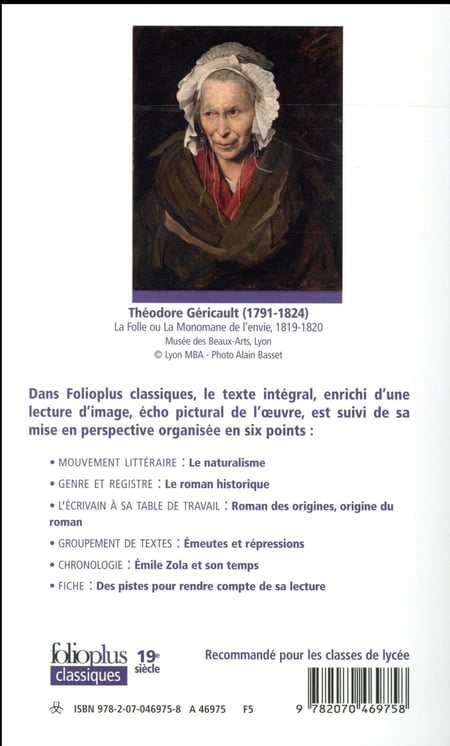 Théodore Géricault (1791-1824)
La Folle ou La Monomane de l'envie, 1819-1820
Musée des Beaux-Arts, Lyon
© Lyon MBA - Photo Alain Basset

Dans Folioplus classiques, le texte intégral, enrichi d'une lecture d'image, écho pictural de l'œuvre, est suivi de sa mise en perspective organisée en six points :

• MOUVEMENT LITTÉRAIRE : Le naturalisme

• GENRE ET REGISTRE : Le roman historique

• L'ÉCRIVAIN À SA TABLE DE TRAVAIL : Roman des origines, origine du roman

• GROUPEMENT DE TEXTES : Émeutes et répressions

• CHRONOLOGIE : Émile Zola et son temps

• FICHE : Des pistes pour rendre compte de sa lecture

folioplus classiques 19e siècle

Recommandé pour les classes de lycée

ISBN 978-2-07-046975-8 A 46975 F5

9 782070 469758